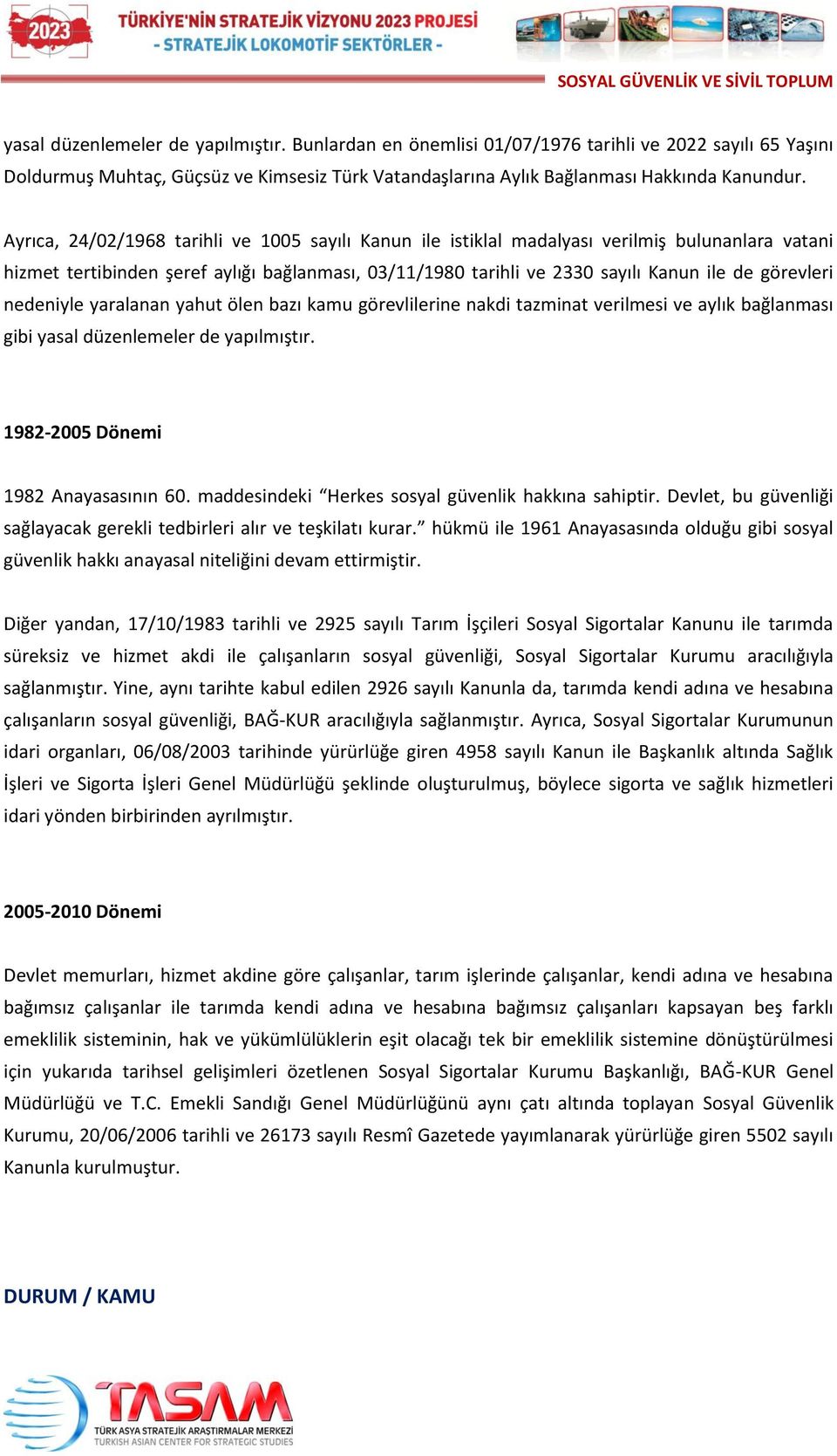 2023

TÜRKİYE'NİN STRATEJİK VİZYONU 2023 PROJESİ
- STRATEJİK LOKOMOTİF SEKTÖRLER -

SOSYAL GÜVENLİK VE SİVİL TOPLUM

yasal düzenlemeler de yapılmıştır. Bunlardan en önemlisi 01/07/1976 tarihli ve 2022 sayılı 65 Yaşını Doldurmuş Muhtaç, Güçsüz ve Kimsesiz Türk Vatandaşlarına Aylık Bağlanması Hakkında Kanundur.

Ayrıca, 24/02/1968 tarihli ve 1005 sayılı Kanun ile istiklal madalyası verilmiş bulunanlara vatani hizmet tertibinden şeref aylığı bağlanması, 03/11/1980 tarihli ve 2330 sayılı Kanun ile de görevleri nedeniyle yaralanan yahut ölen bazı kamu görevlilerine nakdi tazminat verilmesi ve aylık bağlanması gibi yasal düzenlemeler de yapılmıştır.

1982-2005 Dönemi

1982 Anayasasının 60. maddesindeki “Herkes sosyal güvenlik hakkına sahiptir. Devlet, bu güvenliği sağlayacak gerekli tedbirleri alır ve teşkilatı kurar.” hükmü ile 1961 Anayasasında olduğu gibi sosyal güvenlik hakkı anayasal niteliğini devam ettirmiştir.

Diğer yandan, 17/10/1983 tarihli ve 2925 sayılı Tarım İşçileri Sosyal Sigortalar Kanunu ile tarımda süreksiz ve hizmet akdi ile çalışanların sosyal güvenliği, Sosyal Sigortalar Kurumu aracılığıyla sağlanmıştır. Yine, aynı tarihte kabul edilen 2926 sayılı Kanunla da, tarımda kendi adına ve hesabına çalışanların sosyal güvenliği, BAĞ-KUR aracılığıyla sağlanmıştır. Ayrıca, Sosyal Sigortalar Kurumunun idari organları, 06/08/2003 tarihinde yürürlüğe giren 4958 sayılı Kanun ile Başkanlık altında Sağlık İşleri ve Sigorta İşleri Genel Müdürlüğü şeklinde oluşturulmuş, böylece sigorta ve sağlık hizmetleri idari yönden birbirinden ayrılmıştır.

2005-2010 Dönemi

Devlet memurları, hizmet akdine göre çalışanlar, tarım işlerinde çalışanlar, kendi adına ve hesabına bağımsız çalışanlar ile tarımda kendi adına ve hesabına bağımsız çalışanları kapsayan beş farklı emeklilik sisteminin, hak ve yükümlülüklerin eşit olacağı tek bir emeklilik sistemine dönüştürülmesi için yukarıda tarihsel gelişimleri özetlenen Sosyal Sigortalar Kurumu Başkanlığı, BAĞ-KUR Genel Müdürlüğü ve T.C. Emekli Sandığı Genel Müdürlüğünü aynı çatı altında toplayan Sosyal Güvenlik Kurumu, 20/06/2006 tarihli ve 26173 sayılı Resmî Gazetede yayımlanarak yürürlüğe giren 5502 sayılı Kanunla kurulmuştur.

DURUM / KAMU

TASAM
TÜRK ASYA STRATEJİK ARAŞTIRMALAR MERKEZİ
TURKISH ASIAN CENTER FOR STRATEGIC STUDIES